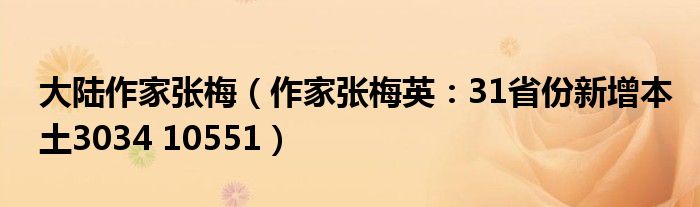 大陆作家张梅（作家张梅英：31省份新增本土3034 10551）